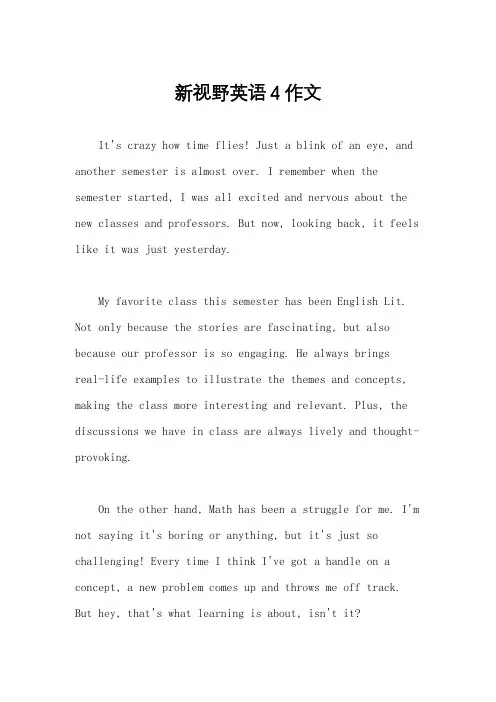 新视野英语4作文

It's crazy how time flies! Just a blink of an eye, and another semester is almost over. I remember when the semester started, I was all excited and nervous about the new classes and professors. But now, looking back, it feels like it was just yesterday.

My favorite class this semester has been English Lit. Not only because the stories are fascinating, but also because our professor is so engaging. He always brings real-life examples to illustrate the themes and concepts, making the class more interesting and relevant. Plus, the discussions we have in class are always lively and thought-provoking.

On the other hand, Math has been a struggle for me. I'm not saying it's boring or anything, but it's just so challenging! Every time I think I've got a handle on a concept, a new problem comes up and throws me off track. But hey, that's what learning is about, isn't it?